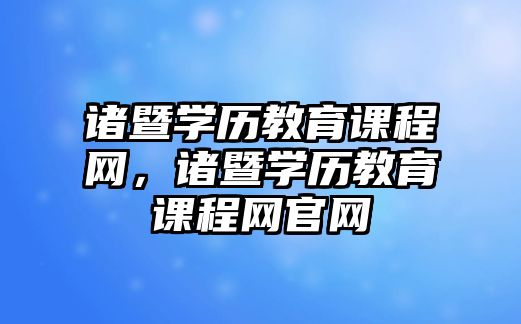 诸暨学历教育课程网，诸暨学历教育课程网官网